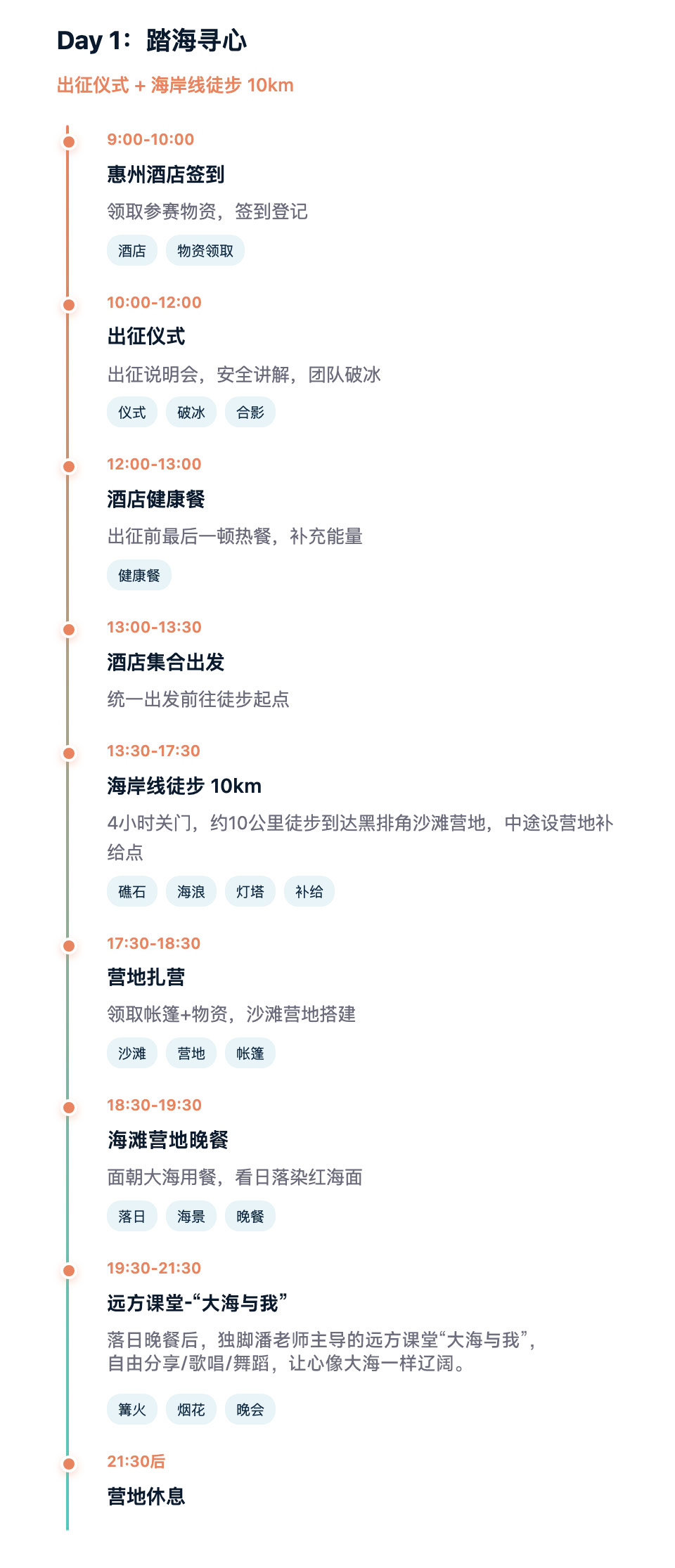 Day 1：踏海寻心

出征仪式 + 海岸线徒步 10km

9:00-10:00

惠州酒店签到

领取参赛物资，签到登记

酒店 物资领取

10:00-12:00

出征仪式

出征说明会，安全讲解，团队破冰

仪式 破冰 合影

12:00-13:00

酒店健康餐

出征前最后一顿热餐，补充能量

健康餐

13:00-13:30

酒店集合出发

统一出发前往徒步起点

13:30-17:30

海岸线徒步 10km

4小时关门，约10公里徒步到达黑排角沙滩营地，中途设营地补给点

礁石 海浪 灯塔 补给

17:30-18:30

营地扎营

领取帐篷+物资，沙滩营地搭建

沙滩 营地 帐篷

18:30-19:30

海滩营地晚餐

面朝大海用餐，看日落染红海面

落日 海景 晚餐

19:30-21:30

远方课堂-“大海与我”

落日晚餐后，独脚潘老师主导的远方课堂“大海与我”，自由分享/歌唱/舞蹈，让心像大海一样辽阔。

篝火 烟花 晚会

21:30后

营地休息